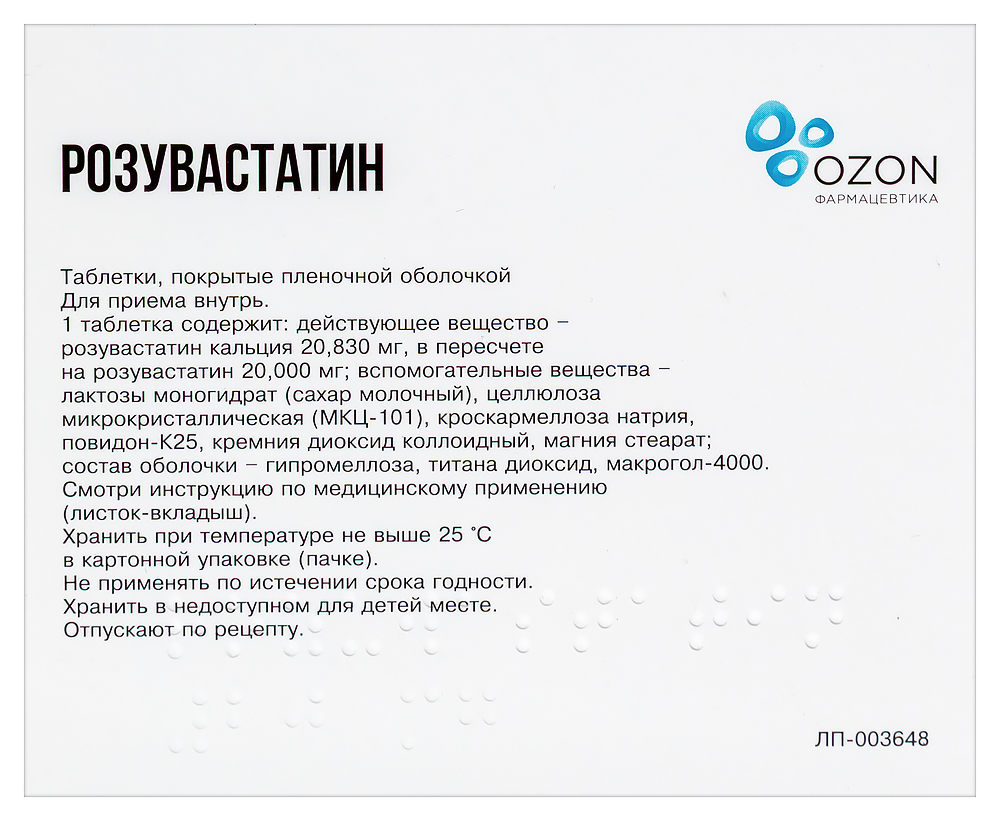 РОЗУВАСТАТИН

OZON
ФАРМАЦЕВТИКА

Таблетки, покрытые пленочной оболочкой
Для приема внутрь.
1 таблетка содержит: действующее вещество – розувастатин кальция 20,830 мг, в пересчете на розувастатин 20,000 мг; вспомогательные вещества – лактозы моногидрат (сахар молочный), целлюлоза микрокристаллическая (МКЦ-101), кроскармеллоза натрия, повидон-К25, кремния диоксид коллоидный, магния стеарат; состав оболочки – гипромеллоза, титана диоксид, макрогол-4000.
Смотри инструкцию по медицинскому применению (листок-вкладыш).
Хранить при температуре не выше 25 °С в картонной упаковке (пачке).
Не применять по истечении срока годности.
Хранить в недоступном для детей месте.
Отпускают по рецепту.

ЛП-003648